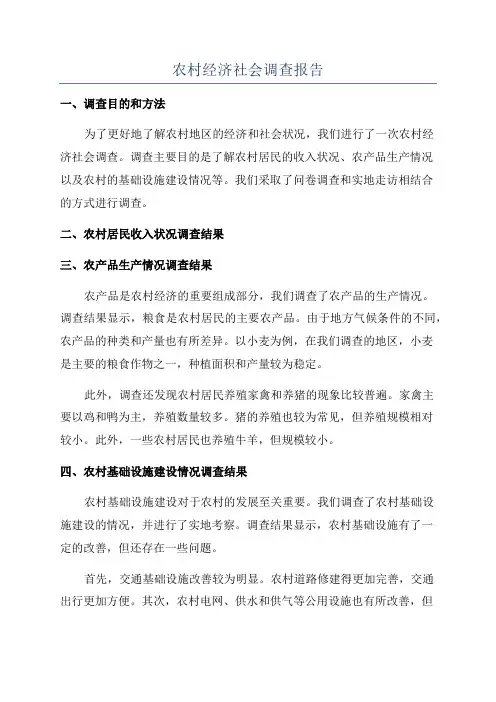 农村经济社会调查报告

一、调查目的和方法

为了更好地了解农村地区的经济和社会状况，我们进行了一次农村经济社会调查。调查主要目的是了解农村居民的收入状况、农产品生产情况以及农村的基础设施建设情况等。我们采取了问卷调查和实地走访相结合的方式进行调查。

二、农村居民收入状况调查结果

三、农产品生产情况调查结果

农产品是农村经济的重要组成部分，我们调查了农产品的生产情况。调查结果显示，粮食是农村居民的主要农产品。由于地方气候条件的不同，农产品的种类和产量也有所差异。以小麦为例，在我们调查的地区，小麦是主要的粮食作物之一，种植面积和产量较为稳定。

此外，调查还发现农村居民养殖家禽和养猪的现象比较普遍。家禽主要以鸡和鸭为主，养殖数量较多。猪的养殖也较为常见，但养殖规模相对较小。此外，一些农村居民也养殖牛羊，但规模较小。

四、农村基础设施建设情况调查结果

农村基础设施建设对于农村的发展至关重要。我们调查了农村基础设施建设的情况，并进行了实地考察。调查结果显示，农村基础设施有了一定的改善，但还存在一些问题。

首先，交通基础设施改善较为明显。农村道路修建得更加完善，交通出行更加方便。其次，农村电网、供水和供气等公用设施也有所改善，但